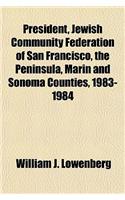 President, Jewish Community Federation of San Francisco, the Peninsula, Marin and Sonoma Counties, 1983-1984

William J. Lowenberg